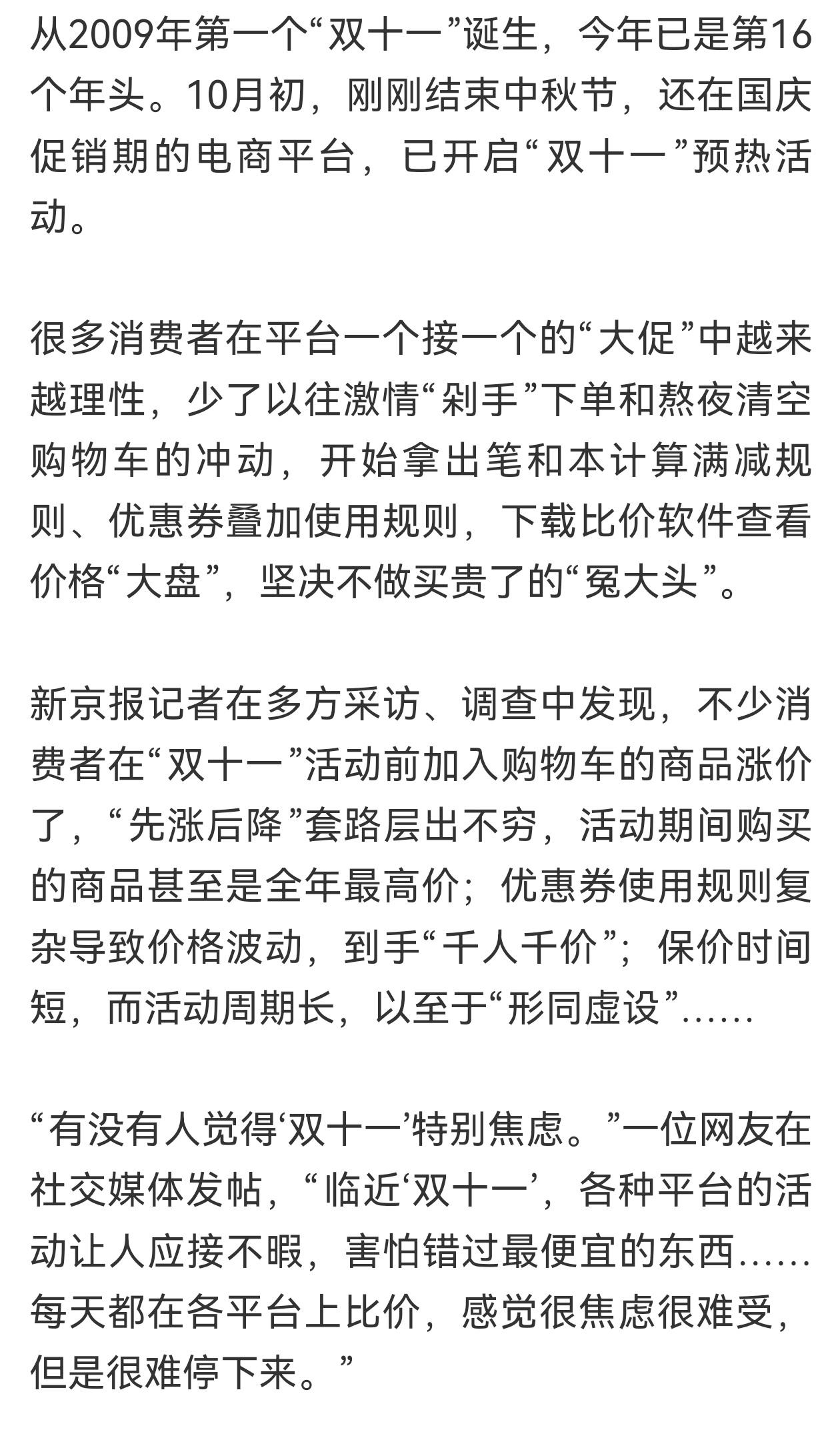 从2009年第一个“双十一”诞生，今年已是第16个年头。10月初，刚刚结束中秋节，还在国庆促销期的电商平台，已开启“双十一”预热活动。

很多消费者在平台一个接一个的“大促”中越来越理性，少了以往激情“剁手”下单和熬夜清空购物车的冲动，开始拿出笔和本计算满减规则、优惠券叠加使用规则，下载比价软件查看价格“大盘”，坚决不做买贵了的“冤大头”。

新京报记者在多方采访、调查中发现，不少消费者在“双十一”活动前加入购物车的商品涨价了，“先涨后降”套路层出不穷，活动期间购买的商品甚至是全年最高价；优惠券使用规则复杂导致价格波动，到手“千人千价”；保价时间短，而活动周期长，以至于“形同虚设”……

“有没有人觉得‘双十一’特别焦虑。”一位网友在社交媒体发帖，“临近‘双十一’，各种平台的活动让人应接不暇，害怕错过最便宜的东西……每天都在各平台上比价，感觉很焦虑很难受，但是很难停下来。”